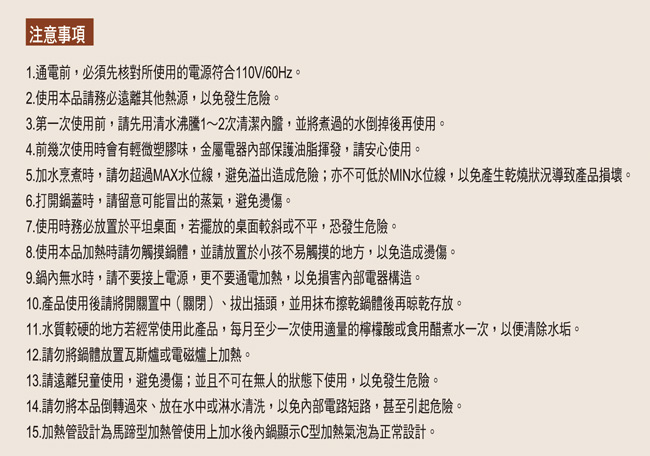 注意事項

1.通電前，必須先核對所使用的電源符合110V/60Hz。

2.使用本品請務必遠離其他熱源，以免發生危險。

3.第一次使用前，請先用清水沸騰1～2次清潔內膽，並將煮過的水倒掉後再使用。

4.前幾次使用時會有輕微塑膠味，金屬電器內部保護油脂揮發，請安心使用。

5.加水烹煮時，請勿超過MAX水位線，避免溢出造成危險；亦不可低於MIN水位線，以免產生乾燒狀況導致產品損壞。

6.打開鍋蓋時，請留意可能冒出的蒸氣，避免燙傷。

7.使用時務必放置於平坦桌面，若擺放的桌面較斜或不平，恐發生危險。

8.使用本品加熱時請勿觸摸鍋體，並請放置於小孩不易觸摸的地方，以免造成燙傷。

9.鍋內無水時，請不要接上電源，更不要通電加熱，以免損害內部電器構造。

10.產品使用後請將開關置中（關閉）、拔出插頭，並用抹布擦乾鍋體後再晾乾存放。

11.水質較硬的地方若經常使用此產品，每月至少一次使用適量的檸檬酸或食用醋煮水一次，以便清除水垢。

12.請勿將鍋體放置瓦斯爐或電磁爐上加熱。

13.請遠離兒童使用，避免燙傷；並且不可在無人的狀態下使用，以免發生危險。

14.請勿將本品倒轉過來、放在水中或淋水清洗，以免內部電路短路，甚至引起危險。

15.加熱管設計為馬蹄型加熱管使用上加水後內鍋顯示C型加熱氣泡為正常設計。